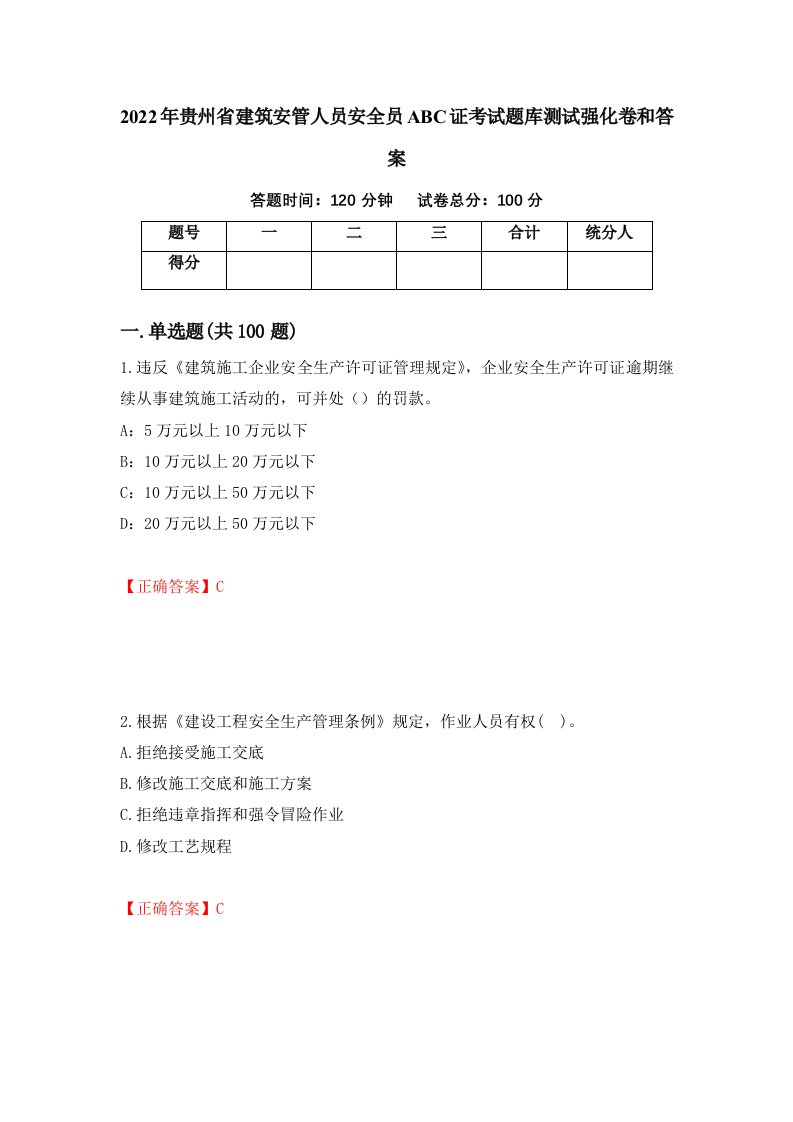 2022年贵州省建筑安管人员安全员ABC证考试题库测试强化卷和答案

答题时间：120分钟　试卷总分：100分

| 题号 | 一 | 二 | 三 | 合计 | 统分人 |
|---|---|---|---|---|---|
| 得分 | | | | | |

一.单选题(共100题)

1.违反《建筑施工企业安全生产许可证管理规定》，企业安全生产许可证逾期继续从事建筑施工活动的，可并处（）的罚款。

A：5万元以上10万元以下

B：10万元以上20万元以下

C：10万元以上50万元以下

D：20万元以上50万元以下

【正确答案】C

2.根据《建设工程安全生产管理条例》规定，作业人员有权( )。

A.拒绝接受施工交底

B.修改施工交底和施工方案

C.拒绝违章指挥和强令冒险作业

D.修改工艺规程

【正确答案】C